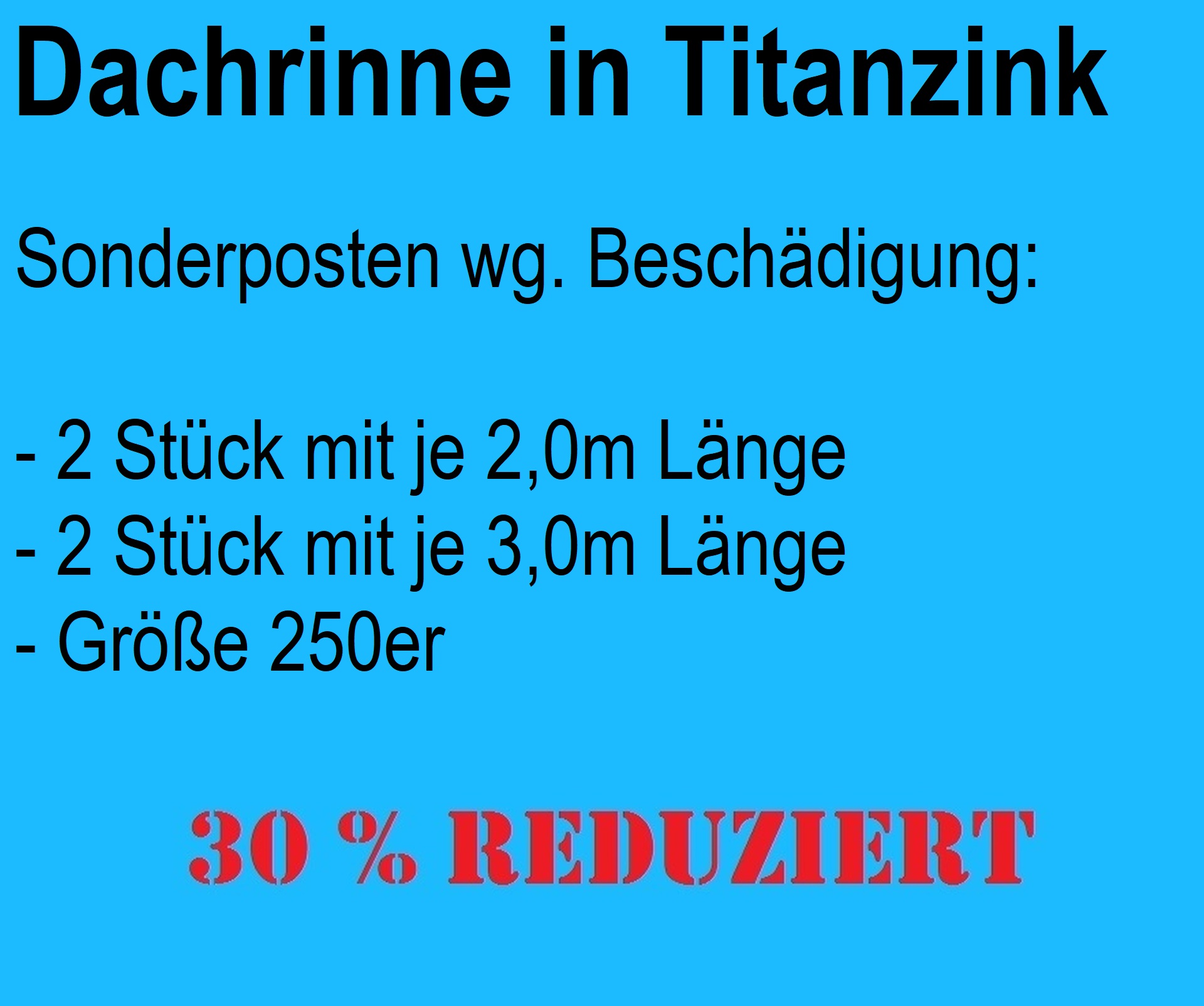 Dachrinne in Titanzink

Sonderposten wg. Beschädigung:

- 2 Stück mit je 2,0m Länge
- 2 Stück mit je 3,0m Länge
- Größe 250er

30 % REDUZIERT